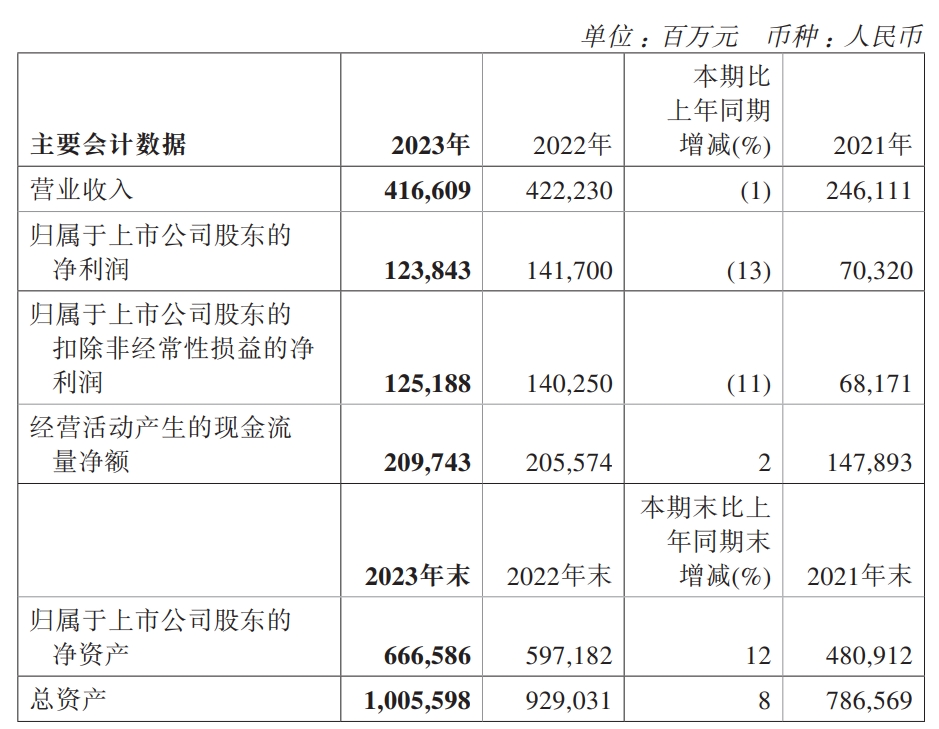 单位：百万元　币种：人民币

| 主要会计数据 | 2023年 | 2022年 | 本期比上年同期增减(%) | 2021年 |
|---|---|---|---|---|
| 营业收入 | 416,609 | 422,230 | (1) | 246,111 |
| 归属于上市公司股东的净利润 | 123,843 | 141,700 | (13) | 70,320 |
| 归属于上市公司股东的扣除非经常性损益的净利润 | 125,188 | 140,250 | (11) | 68,171 |
| 经营活动产生的现金流量净额 | 209,743 | 205,574 | 2 | 147,893 |
|  | 2023年末 | 2022年末 | 本期末比上年同期末增减(%) | 2021年末 |
| 归属于上市公司股东的净资产 | 666,586 | 597,182 | 12 | 480,912 |
| 总资产 | 1,005,598 | 929,031 | 8 | 786,569 |